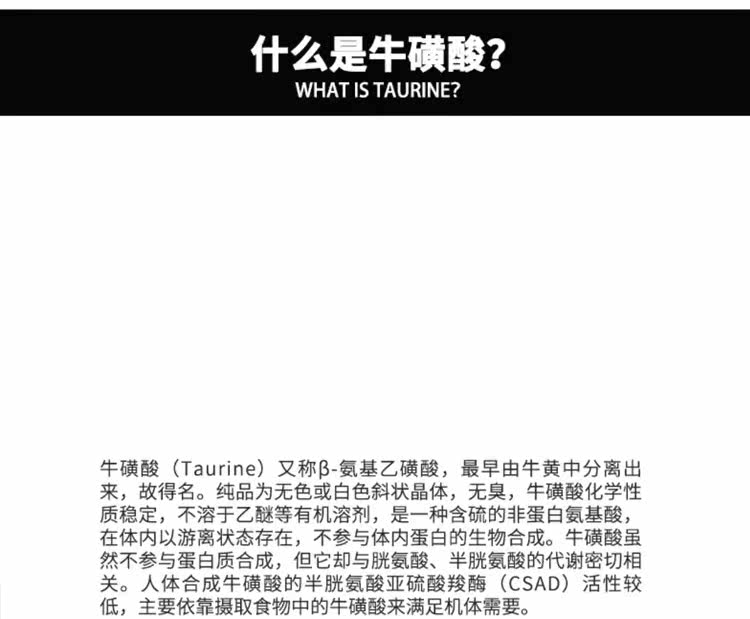 什么是牛磺酸?
WHAT IS TAURINE?

牛磺酸（Taurine）又称β-氨基乙磺酸，最早由牛黄中分离出来，故得名。纯品为无色或白色斜状晶体，无臭，牛磺酸化学性质稳定，不溶于乙醚等有机溶剂，是一种含硫的非蛋白氨基酸，在体内以游离状态存在，不参与体内蛋白的生物合成。牛磺酸虽然不参与蛋白质合成，但它却与胱氨酸、半胱氨酸的代谢密切相关。人体合成牛磺酸的半胱氨酸亚硫酸羧酶（CSAD）活性较低，主要依靠摄取食物中的牛磺酸来满足机体需要。